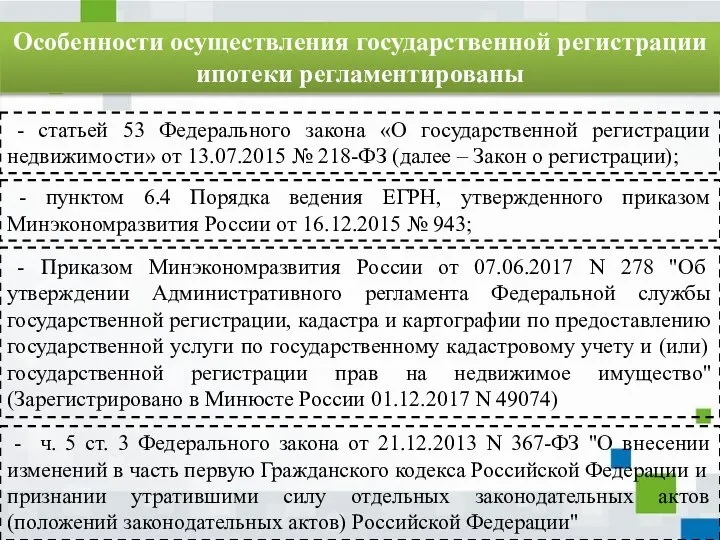 Особенности осуществления государственной регистрации ипотеки регламентированы

- статьей 53 Федерального закона «О государственной регистрации недвижимости» от 13.07.2015 № 218-ФЗ (далее – Закон о регистрации);

- пунктом 6.4 Порядка ведения ЕГРН, утвержденного приказом Минэкономразвития России от 16.12.2015 № 943;

- Приказом Минэкономразвития России от 07.06.2017 N 278 "Об утверждении Административного регламента Федеральной службы государственной регистрации, кадастра и картографии по предоставлению государственной услуги по государственному кадастровому учету и (или) государственной регистрации прав на недвижимое имущество" (Зарегистрировано в Минюсте России 01.12.2017 N 49074)

- ч. 5 ст. 3 Федерального закона от 21.12.2013 N 367-ФЗ "О внесении изменений в часть первую Гражданского кодекса Российской Федерации и признании утратившими силу отдельных законодательных актов (положений законодательных актов) Российской Федерации"